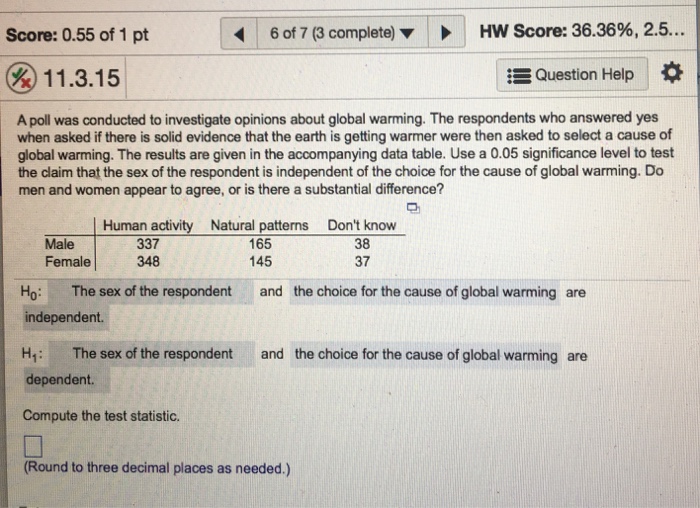 Score: 0.55 of 1 pt

6 of 7 (3 complete)

HW Score: 36.36%, 2.5...

11.3.15

Question Help

A poll was conducted to investigate opinions about global warming. The respondents who answered yes when asked if there is solid evidence that the earth is getting warmer were then asked to select a cause of global warming. The results are given in the accompanying data table. Use a 0.05 significance level to test the claim that the sex of the respondent is independent of the choice for the cause of global warming. Do men and women appear to agree, or is there a substantial difference?

| | Human activity | Natural patterns | Don't know |
|---|---|---|---|
| Male | 337 | 165 | 38 |
| Female | 348 | 145 | 37 |

$H_0$: The sex of the respondent and the choice for the cause of global warming are independent.

$H_1$: The sex of the respondent and the choice for the cause of global warming are dependent.

Compute the test statistic.

(Round to three decimal places as needed.)